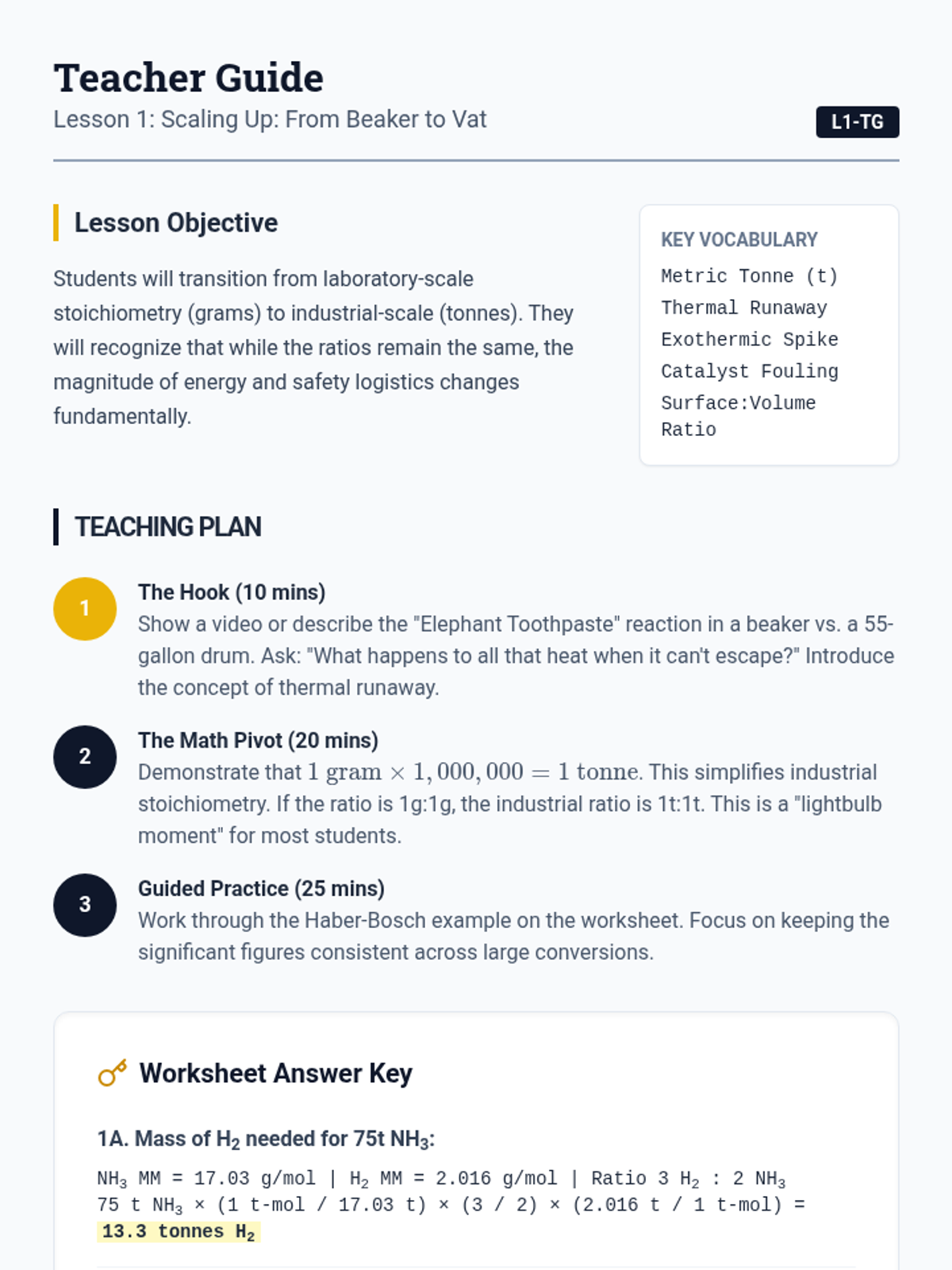 Teacher Guide

Lesson 1: Scaling Up: From Beaker to Vat

L1-TG

Lesson Objective

Students will transition from laboratory-scale stoichiometry (grams) to industrial-scale (tonnes). They will recognize that while the ratios remain the same, the magnitude of energy and safety logistics changes fundamentally.

KEY VOCABULARY

Metric Tonne (t)
Thermal Runaway
Exothermic Spike
Catalyst Fouling
Surface:Volume Ratio

TEACHING PLAN

1

The Hook (10 mins)
Show a video or describe the "Elephant Toothpaste" reaction in a beaker vs. a 55-gallon drum. Ask: "What happens to all that heat when it can't escape?" Introduce the concept of thermal runaway.

2

The Math Pivot (20 mins)
Demonstrate that $1 \text{ gram} \times 1,000,000 = 1 \text{ tonne}$. This simplifies industrial stoichiometry. If the ratio is 1g:1g, the industrial ratio is 1t:1t. This is a "lightbulb moment" for most students.

3

Guided Practice (25 mins)
Work through the Haber-Bosch example on the worksheet. Focus on keeping the significant figures consistent across large conversions.

Worksheet Answer Key

1A. Mass of $H_2$ needed for 75t $NH_3$:

$NH_3$ MM = 17.03 g/mol | $H_2$ MM = 2.016 g/mol | Ratio 3 $H_2$ : 2 $NH_3$
75 t $NH_3$ × (1 t-mol / 17.03 t) × (3 / 2) × (2.016 t / 1 t-mol) =
13.3 tonnes $H_2$